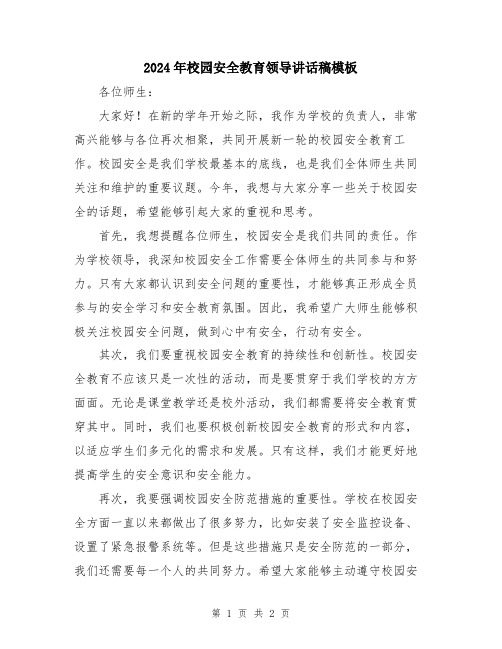 2024年校园安全教育领导讲话稿模板

各位师生：

大家好！在新的学年开始之际，我作为学校的负责人，非常高兴能够与各位再次相聚，共同开展新一轮的校园安全教育工作。校园安全是我们学校最基本的底线，也是我们全体师生共同关注和维护的重要议题。今年，我想与大家分享一些关于校园安全的话题，希望能够引起大家的重视和思考。

首先，我想提醒各位师生，校园安全是我们共同的责任。作为学校领导，我深知校园安全工作需要全体师生的共同参与和努力。只有大家都认识到安全问题的重要性，才能够真正形成全员参与的安全学习和安全教育氛围。因此，我希望广大师生能够积极关注校园安全问题，做到心中有安全，行动有安全。

其次，我们要重视校园安全教育的持续性和创新性。校园安全教育不应该只是一次性的活动，而是要贯穿于我们学校的方方面面。无论是课堂教学还是校外活动，我们都需要将安全教育贯穿其中。同时，我们也要积极创新校园安全教育的形式和内容，以适应学生们多元化的需求和发展。只有这样，我们才能更好地提高学生的安全意识和安全能力。

再次，我要强调校园安全防范措施的重要性。学校在校园安全方面一直以来都做出了很多努力，比如安装了安全监控设备、设置了紧急报警系统等。但是这些措施只是安全防范的一部分，我们还需要每一个人的共同努力。希望大家能够主动遵守校园安

第 1 页 共 2 页